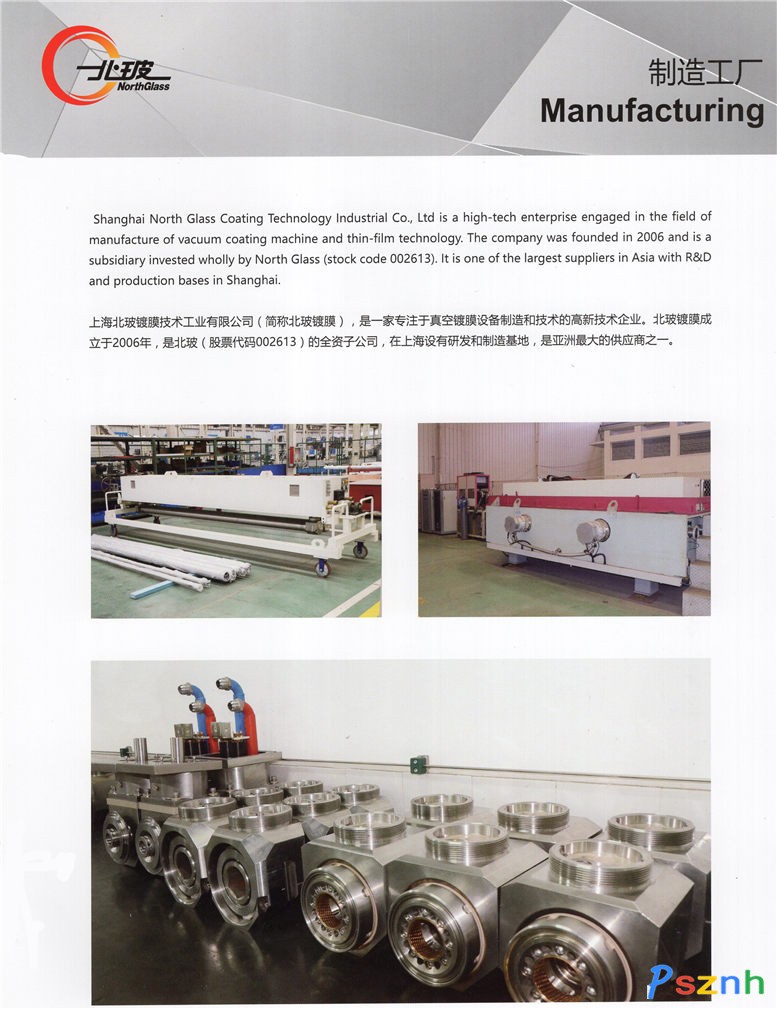 北玻
NorthGlass

制造工厂
Manufacturing

Shanghai North Glass Coating Technology Industrial Co., Ltd is a high-tech enterprise engaged in the field of manufacture of vacuum coating machine and thin-film technology. The company was founded in 2006 and is a subsidiary invested wholly by North Glass (stock code 002613). It is one of the largest suppliers in Asia with R&D and production bases in Shanghai.

上海北玻镀膜技术工业有限公司（简称北玻镀膜），是一家专注于真空镀膜设备制造和技术的高新技术企业。北玻镀膜成立于2006年，是北玻（股票代码002613）的全资子公司，在上海设有研发和制造基地，是亚洲最大的供应商之一。

Psznh